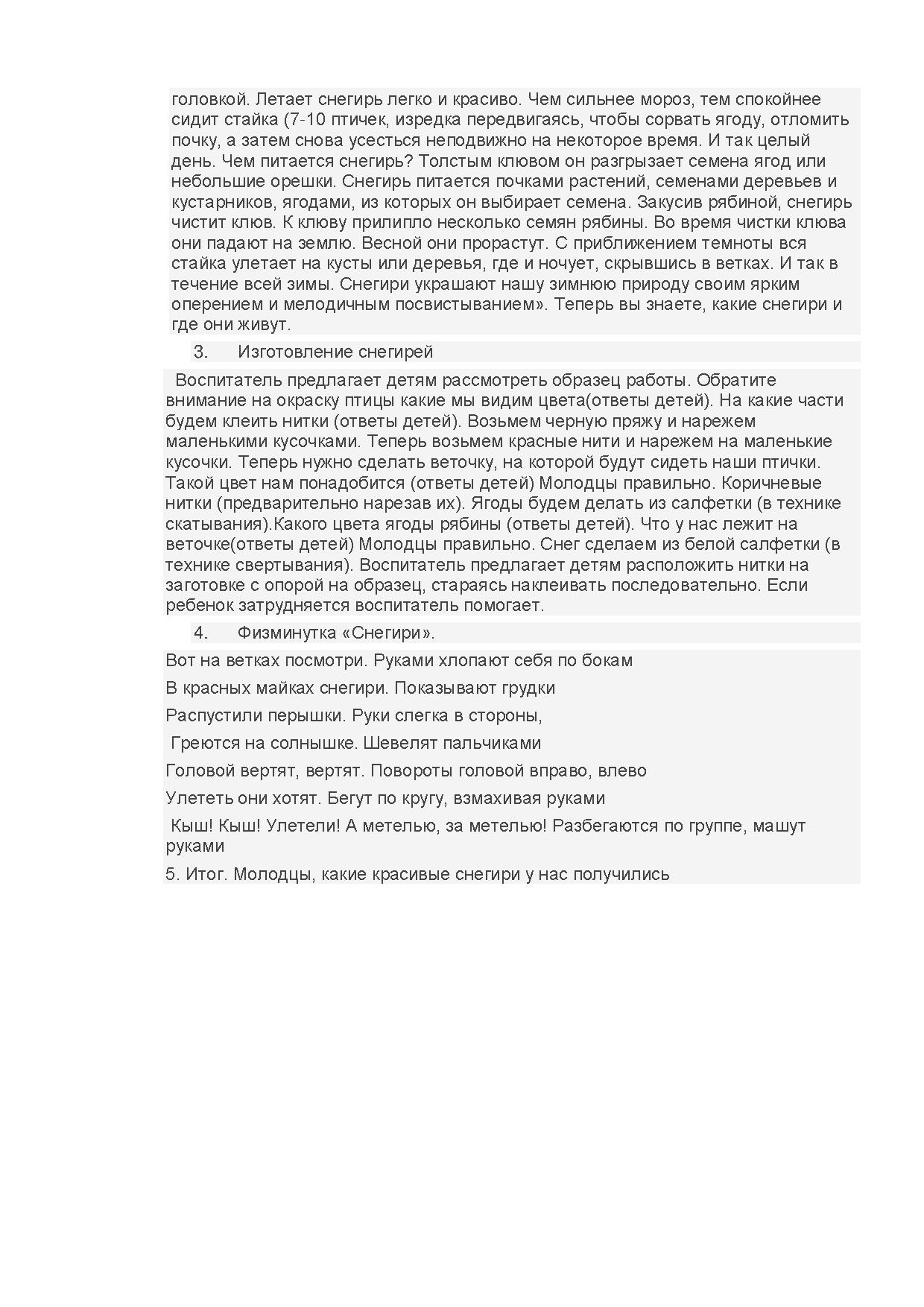 головкой. Летает снегирь легко и красиво. Чем сильнее мороз, тем спокойнее сидит стайка (7-10 птичек, изредка передвигаясь, чтобы сорвать ягоду, отломить почку, а затем снова усесться неподвижно на некоторое время. И так целый день. Чем питается снегирь? Толстым клювом он разгрызает семена ягод или небольшие орешки. Снегирь питается почками растений, семенами деревьев и кустарников, ягодами, из которых он выбирает семена. Закусив рябиной, снегирь чистит клюв. К клюву прилипло несколько семян рябины. Во время чистки клюва они падают на землю. Весной они прорастут. С приближением темноты вся стайка улетает на кусты или деревья, где и ночует, скрывшись в ветках. И так в течение всей зимы. Снегири украшают нашу зимнюю природу своим ярким оперением и мелодичным посвистыванием». Теперь вы знаете, какие снегири и где они живут.

3. Изготовление снегирей

Воспитатель предлагает детям рассмотреть образец работы. Обратите внимание на окраску птицы какие мы видим цвета(ответы детей). На какие части будем клеить нитки (ответы детей). Возьмем черную пряжу и нарежем маленькими кусочками. Теперь возьмем красные нити и нарежем на маленькие кусочки. Теперь нужно сделать веточку, на которой будут сидеть наши птички. Такой цвет нам понадобится (ответы детей) Молодцы правильно. Коричневые нитки (предварительно нарезав их). Ягоды будем делать из салфетки (в технике скатывания).Какого цвета ягоды рябины (ответы детей). Что у нас лежит на веточке(ответы детей) Молодцы правильно. Снег сделаем из белой салфетки (в технике свертывания). Воспитатель предлагает детям расположить нитки на заготовке с опорой на образец, стараясь наклеивать последовательно. Если ребенок затрудняется воспитатель помогает.

4. Физминутка «Снегири».

Вот на ветках посмотри. Руками хлопают себя по бокам

В красных майках снегири. Показывают грудки

Распустили перышки. Руки слегка в стороны,

Греются на солнышке. Шевелят пальчиками

Головой вертят, вертят. Повороты головой вправо, влево

Улететь они хотят. Бегут по кругу, взмахивая руками

Кыш! Кыш! Улетели! А метелью, за метелью! Разбегаются по группе, машут руками

5. Итог. Молодцы, какие красивые снегири у нас получились